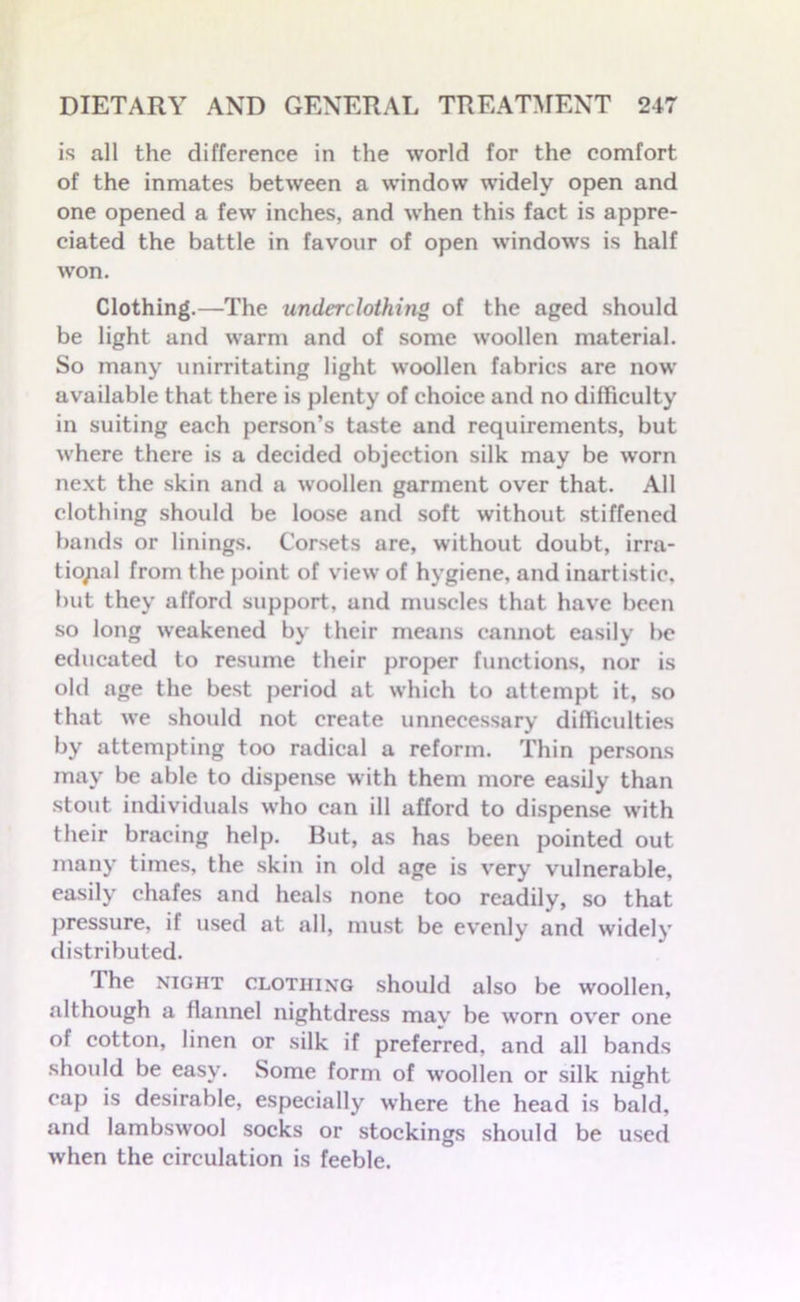 DIETARY AND GENERAL TREATMENT 247

is all the difference in the world for the comfort of the inmates between a window widely open and one opened a few inches, and when this fact is appreciated the battle in favour of open windows is half won.

Clothing.—The underclothing of the aged should be light and warm and of some woollen material. So many unirritating light woollen fabrics are now available that there is plenty of choice and no difficulty in suiting each person's taste and requirements, but where there is a decided objection silk may be worn next the skin and a woollen garment over that. All clothing should be loose and soft without stiffened bands or linings. Corsets are, without doubt, irrational from the point of view of hygiene, and inartistic, but they afford support, and muscles that have been so long weakened by their means cannot easily be educated to resume their proper functions, nor is old age the best period at which to attempt it, so that we should not create unnecessary difficulties by attempting too radical a reform. Thin persons may be able to dispense with them more easily than stout individuals who can ill afford to dispense with their bracing help. But, as has been pointed out many times, the skin in old age is very vulnerable, easily chafes and heals none too readily, so that pressure, if used at all, must be evenly and widely distributed.

The NIGHT CLOTHING should also be woollen, although a flannel nightdress may be worn over one of cotton, linen or silk if preferred, and all bands should be easy. Some form of woollen or silk night cap is desirable, especially where the head is bald, and lambswool socks or stockings should be used when the circulation is feeble.